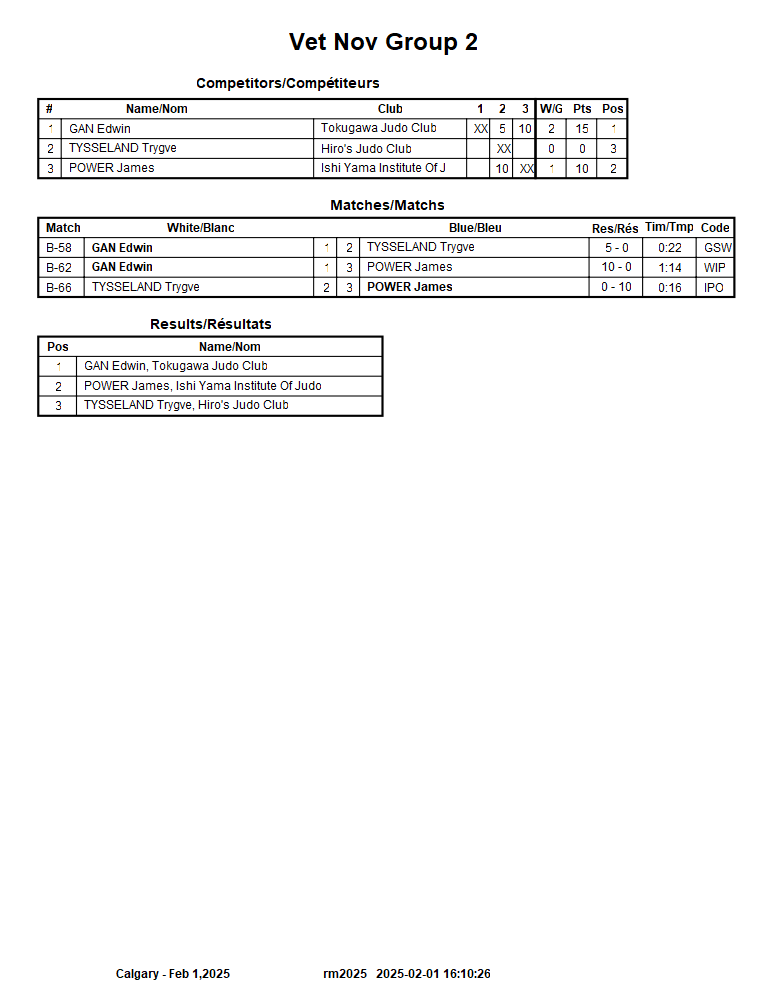 Vet Nov Group 2

Competitors/Compétiteurs

| # | Name/Nom | Club | 1 | 2 | 3 | W/G | Pts | Pos |
|---|---|---|---|---|---|---|---|---|
| 1 | GAN Edwin | Tokugawa Judo Club | XX | 5 | 10 | 2 | 15 | 1 |
| 2 | TYSSELAND Trygve | Hiro's Judo Club |  | XX |  | 0 | 0 | 3 |
| 3 | POWER James | Ishi Yama Institute Of J |  | 10 | XX | 1 | 10 | 2 |

Matches/Matchs

| Match | White/Blanc | | | Blue/Bleu | Res/Rés | Tim/Tmp | Code |
|---|---|---|---|---|---|---|---|
| B-58 | GAN Edwin | 1 | 2 | TYSSELAND Trygve | 5 - 0 | 0:22 | GSW |
| B-62 | GAN Edwin | 1 | 3 | POWER James | 10 - 0 | 1:14 | WIP |
| B-66 | TYSSELAND Trygve | 2 | 3 | POWER James | 0 - 10 | 0:16 | IPO |

Results/Résultats

| Pos | Name/Nom |
|---|---|
| 1 | GAN Edwin, Tokugawa Judo Club |
| 2 | POWER James, Ishi Yama Institute Of Judo |
| 3 | TYSSELAND Trygve, Hiro's Judo Club |

Calgary - Feb 1,2025 rm2025 2025-02-01 16:10:26